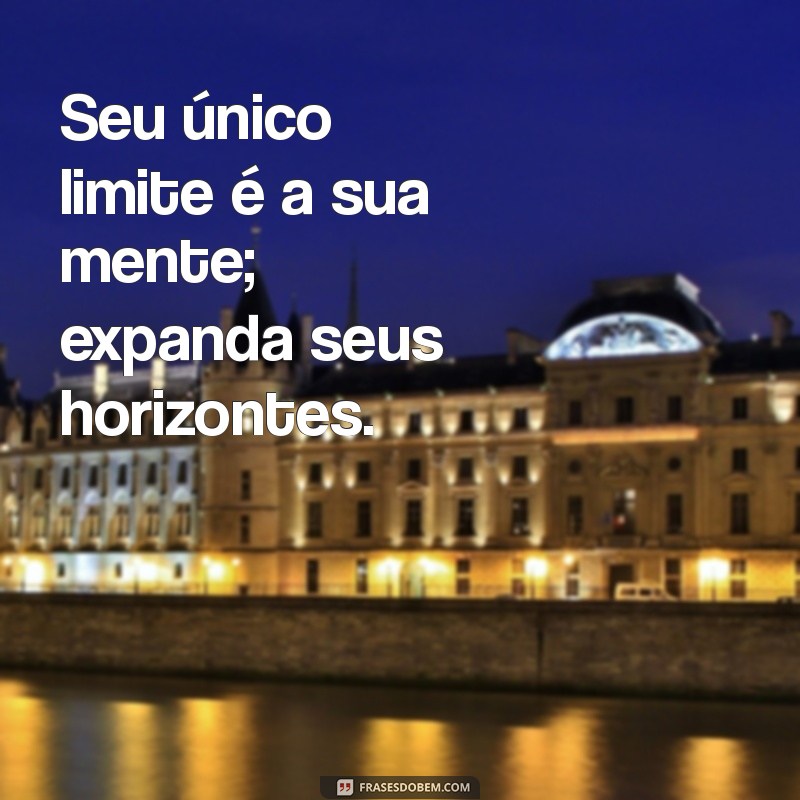 Seu único limite é a sua mente; expanda seus horizontes.

FRASESDOBEM.COM